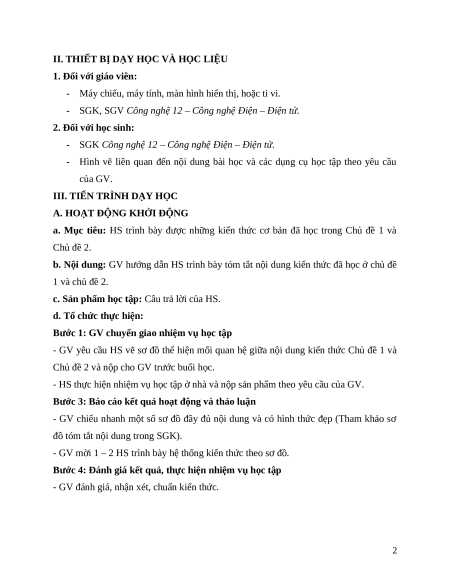 II. THIẾT BỊ DẠY HỌC VÀ HỌC LIỆU

1. Đối với giáo viên:

- Máy chiếu, máy tính, màn hình hiển thị, hoặc ti vi.

- SGK, SGV Công nghệ 12 – Công nghệ Điện – Điện tử.

2. Đối với học sinh:

- SGK Công nghệ 12 – Công nghệ Điện – Điện tử.

- Hình vẽ liên quan đến nội dung bài học và các dụng cụ học tập theo yêu cầu của GV.

III. TIẾN TRÌNH DẠY HỌC

A. HOẠT ĐỘNG KHỞI ĐỘNG

a. Mục tiêu: HS trình bày được những kiến thức cơ bản đã học trong Chủ đề 1 và Chủ đề 2.

b. Nội dung: GV hướng dẫn HS trình bày tóm tắt nội dung kiến thức đã học ở chủ đề 1 và chủ đề 2.

c. Sản phẩm học tập: Câu trả lời của HS.

d. Tổ chức thực hiện:

Bước 1: GV chuyển giao nhiệm vụ học tập

- GV yêu cầu HS vẽ sơ đồ thể hiện mối quan hệ giữa nội dung kiến thức Chủ đề 1 và Chủ đề 2 và nộp cho GV trước buổi học.

- HS thực hiện nhiệm vụ học tập ở nhà và nộp sản phẩm theo yêu cầu của GV.

Bước 3: Báo cáo kết quả hoạt động và thảo luận

- GV chiếu nhanh một số sơ đồ đầy đủ nội dung và có hình thức đẹp (Tham khảo sơ đồ tóm tắt nội dung trong SGK).

- GV mời 1 – 2 HS trình bày hệ thống kiến thức theo sơ đồ.

Bước 4: Đánh giá kết quả, thực hiện nhiệm vụ học tập

- GV đánh giá, nhận xét, chuẩn kiến thức.

2